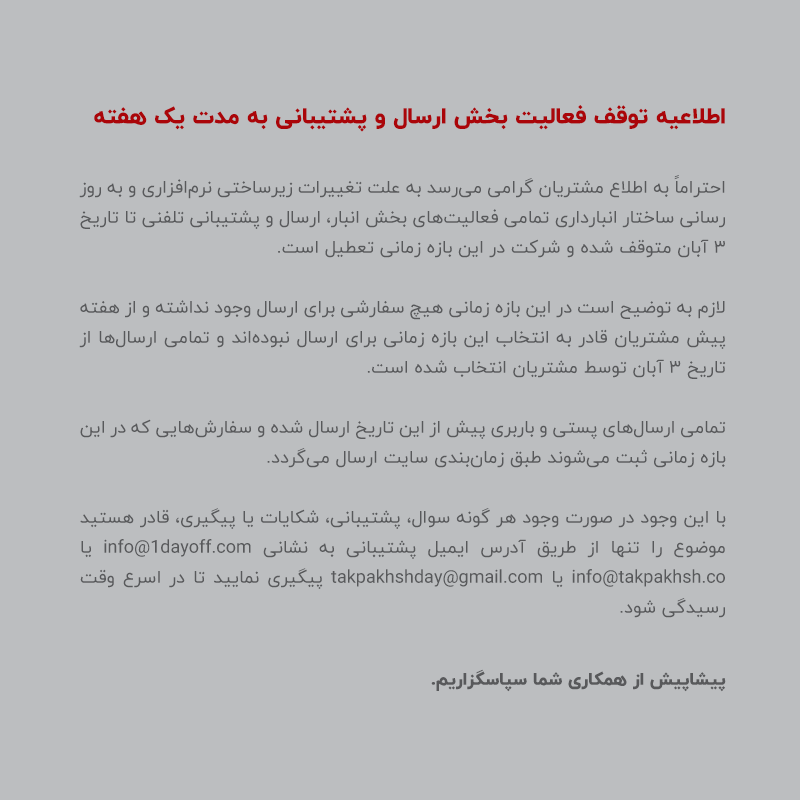 اطلاعیه توقف فعالیت بخش ارسال و پشتیبانی به مدت یک هفته

احتراماً به اطلاع مشتریان گرامی می‌رسد به علت تغییرات زیرساختی نرم‌افزاری و به روز رسانی ساختار انبارداری تمامی فعالیت‌های بخش انبار، ارسال و پشتیبانی تلفنی تا تاریخ ۳ آبان متوقف شده و شرکت در این بازه زمانی تعطیل است.

لازم به توضیح است در این بازه زمانی هیچ سفارشی برای ارسال وجود نداشته و از هفته پیش مشتریان قادر به انتخاب این بازه زمانی برای ارسال نبوده‌اند و تمامی ارسال‌ها از تاریخ ۳ آبان توسط مشتریان انتخاب شده است.

تمامی ارسال‌های پستی و باربری پیش از این تاریخ ارسال شده و سفارش‌هایی که در این بازه زمانی ثبت می‌شوند طبق زمان‌بندی سایت ارسال می‌گردد.

با این وجود در صورت وجود هر گونه سوال، پشتیبانی، شکایات یا پیگیری، قادر هستید موضوع را تنها از طریق آدرس ایمیل پشتیبانی به نشانی info@1dayoff.com یا info@takpakhsh.co یا takpakhshday@gmail.com پیگیری نمایید تا در اسرع وقت رسیدگی شود.

پیشاپیش از همکاری شما سپاسگزاریم.